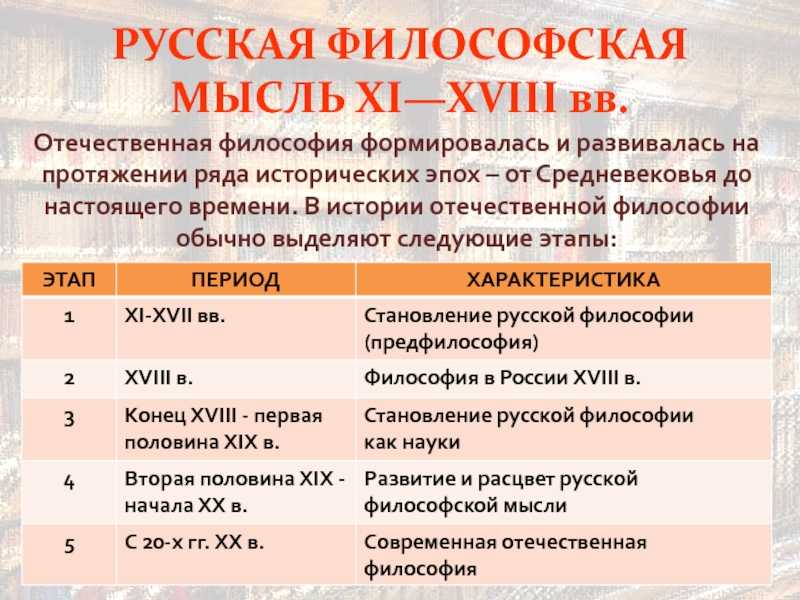 РУССКАЯ ФИЛОСОФСКАЯ МЫСЛЬ XI—XVIII вв.

Отечественная философия формировалась и развивалась на протяжении ряда исторических эпох – от Средневековья до настоящего времени. В истории отечественной философии обычно выделяют следующие этапы:

| ЭТАП | ПЕРИОД | ХАРАКТЕРИСТИКА |
|---|---|---|
| 1 | XI-XVII вв. | Становление русской философии (предфилософия) |
| 2 | XVIII в. | Философия в России XVIII в. |
| 3 | Конец XVIII - первая половина XIX в. | Становление русской философии как науки |
| 4 | Вторая половина XIX - начала XX в. | Развитие и расцвет русской философской мысли |
| 5 | С 20-х гг. XX в. | Современная отечественная философия |